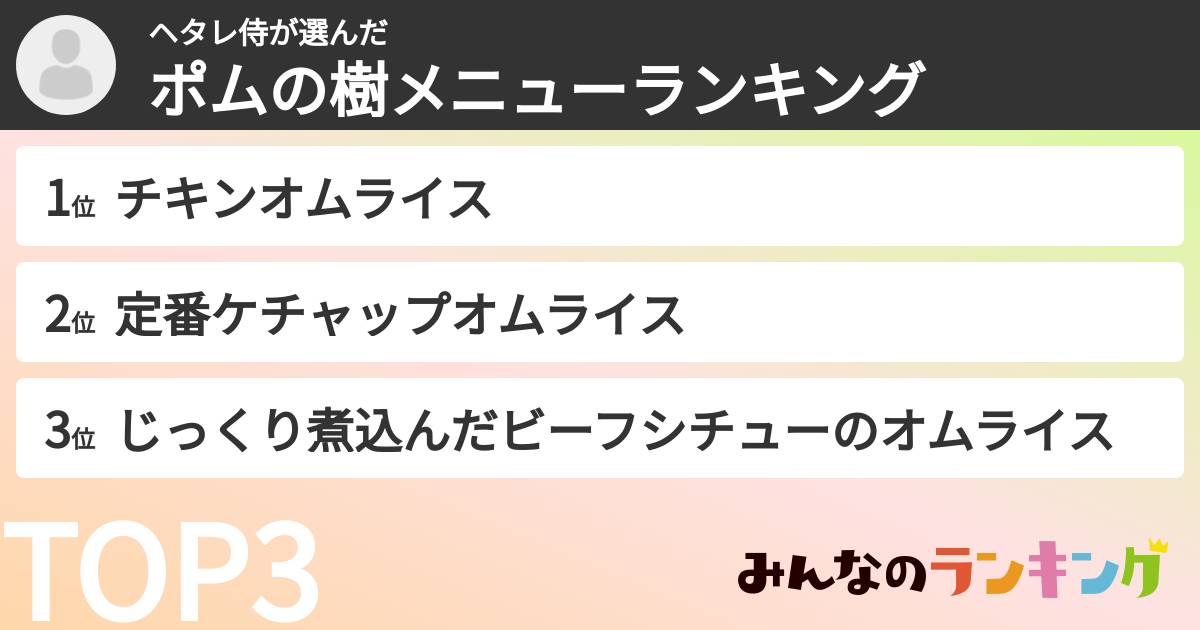 ヘタレ侍が選んだ
ポムの樹メニューランキング

1位 チキンオムライス

2位 定番ケチャップオムライス

3位 じっくり煮込んだビーフシチューのオムライス

TOP3

みんなのランキング